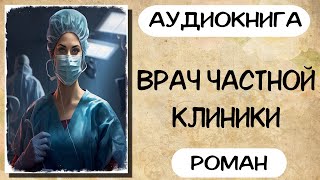 АУДИОКНИГА

ВРАЧ ЧАСТНОЙ КЛИНИКИ

РОМАН